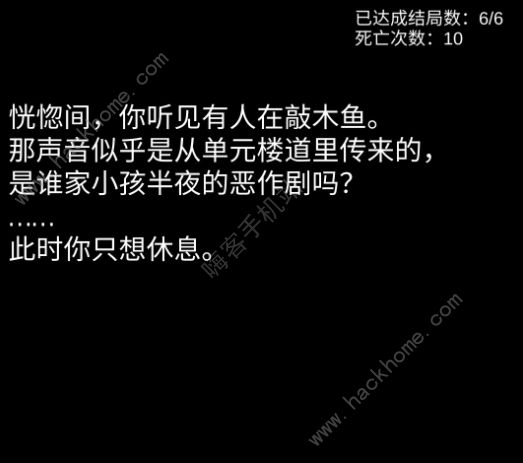 已达成结局数：6/6
死亡次数：10

恍惚间，你听见有人在敲木鱼。
那声音似乎是从单元楼道里传来的，
是谁家小孩半夜的恶作剧吗？
……
此时你只想休息。

www.hackhome.com 嗨客手机站

www.hackhome.com